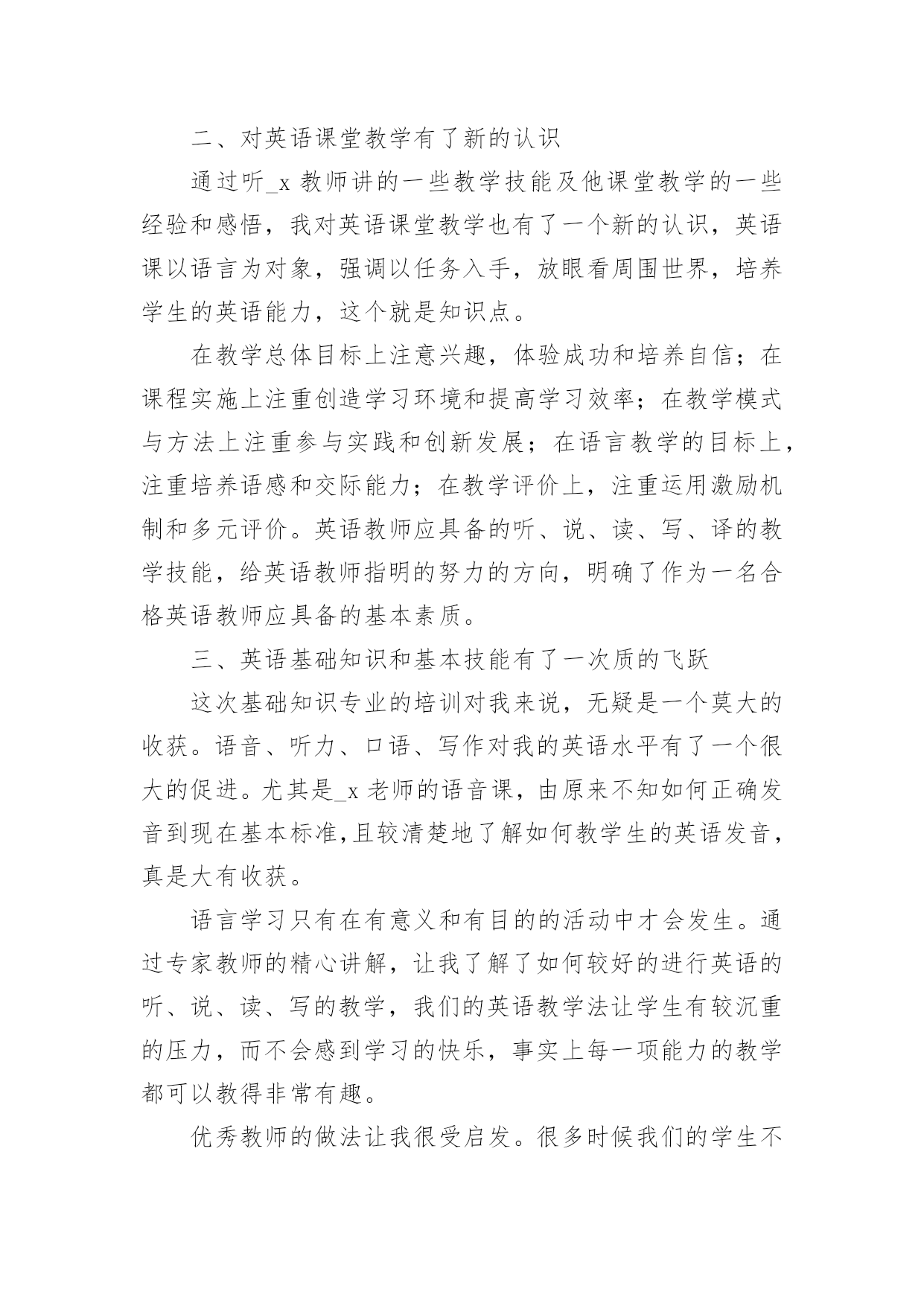 二、对英语课堂教学有了新的认识

通过听_x 教师讲的一些教学技能及他课堂教学的一些经验和感悟，我对英语课堂教学也有了一个新的认识，英语课以语言为对象，强调以任务入手，放眼看周围世界，培养学生的英语能力，这个就是知识点。

在教学总体目标上注意兴趣，体验成功和培养自信；在课程实施上注重创造学习环境和提高学习效率；在教学模式与方法上注重参与实践和创新发展；在语言教学的目标上，注重培养语感和交际能力；在教学评价上，注重运用激励机制和多元评价。英语教师应具备的听、说、读、写、译的教学技能，给英语教师指明的努力的方向，明确了作为一名合格英语教师应具备的基本素质。

三、英语基础知识和基本技能有了一次质的飞跃

这次基础知识专业的培训对我来说，无疑是一个莫大的收获。语音、听力、口语、写作对我的英语水平有了一个很大的促进。尤其是_x 老师的语音课，由原来不知如何正确发音到现在基本标准,且较清楚地了解如何教学生的英语发音，真是大有收获。

语言学习只有在有意义和有目的的活动中才会发生。通过专家教师的精心讲解，让我了解了如何较好的进行英语的听、说、读、写的教学，我们的英语教学法让学生有较沉重的压力，而不会感到学习的快乐，事实上每一项能力的教学都可以教得非常有趣。

优秀教师的做法让我很受启发。很多时候我们的学生不